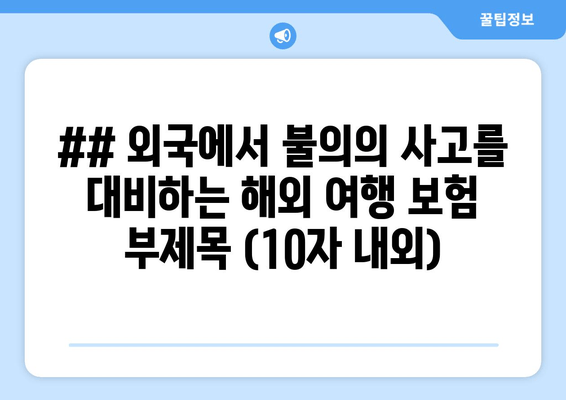 꿀팁정보

## 외국에서 불의의 사고를 대비하는 해외 여행 보험 부제목 (10자 내외)